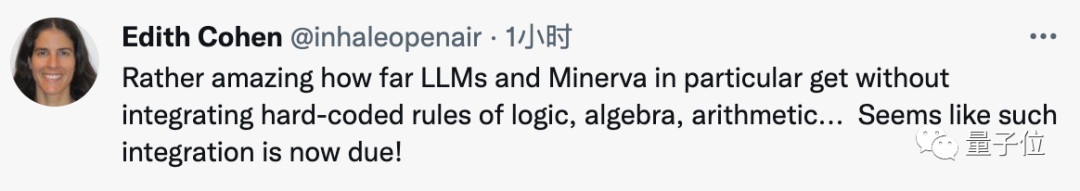 Edith Cohen @inhaleopenair · 1小时

Rather amazing how far LLMs and Minerva in particular get without integrating hard-coded rules of logic, algebra, arithmetic… Seems like such integration is now due!

量子位